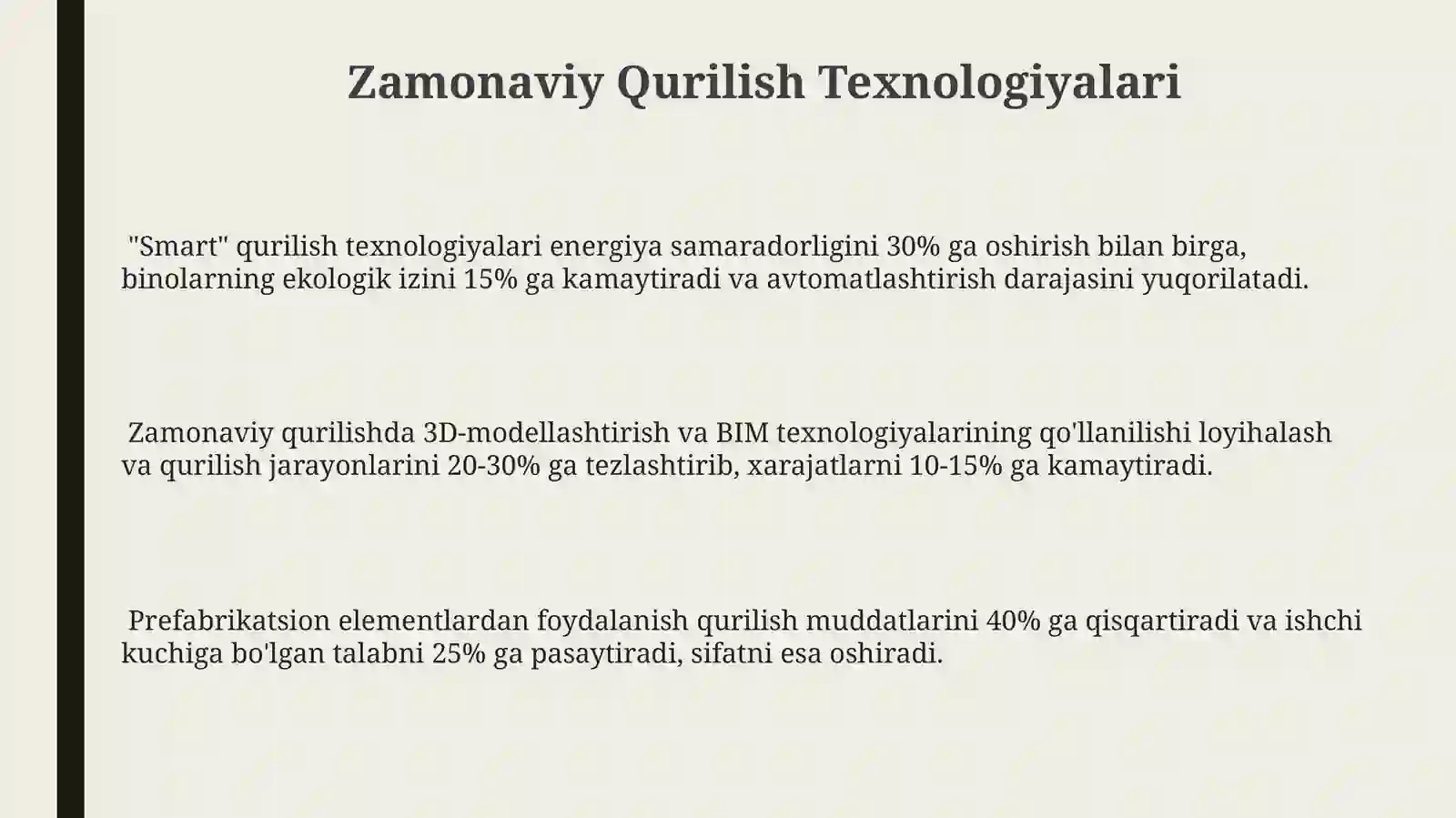 Zamonaviy Qurilish Texnologiyalari

"Smart" qurilish texnologiyalari energiya samaradorligini 30% ga oshirish bilan birga, binolarning ekologik izini 15% ga kamaytiradi va avtomatlashtirish darajasini yuqorilatadi.

Zamonaviy qurilishda 3D-modellashtirish va BIM texnologiyalarining qo'llanilishi loyihalash va qurilish jarayonlarini 20-30% ga tezlashtirib, xarajatlarni 10-15% ga kamaytiradi.

Prefabrikatsion elementlardan foydalanish qurilish muddatlarini 40% ga qisqartiradi va ishchi kuchiga bo'lgan talabni 25% ga pasaytiradi, sifatni esa oshiradi.